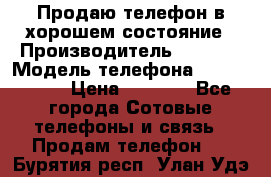 Продаю телефон в хорошем состояние Производитель Модель телефона Цена Все города Сотовые телефоны и связь Продам телефон Бурятия респ Улан Удэ